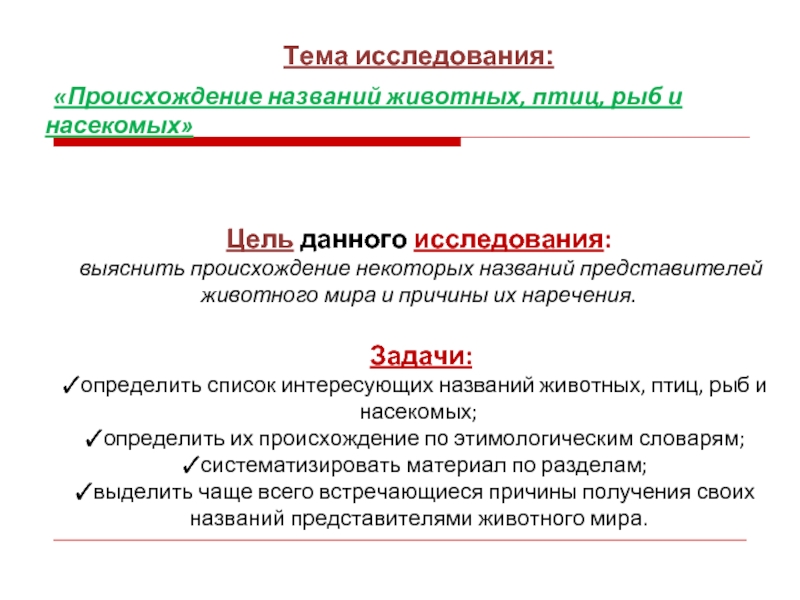 Тема исследования:

«Происхождение названий животных, птиц, рыб и насекомых»

Цель данного исследования:
выяснить происхождение некоторых названий представителей животного мира и причины их наречения.

Задачи:
✓определить список интересующих названий животных, птиц, рыб и насекомых;
✓определить их происхождение по этимологическим словарям;
✓систематизировать материал по разделам;
✓выделить чаще всего встречающиеся причины получения своих названий представителями животного мира.